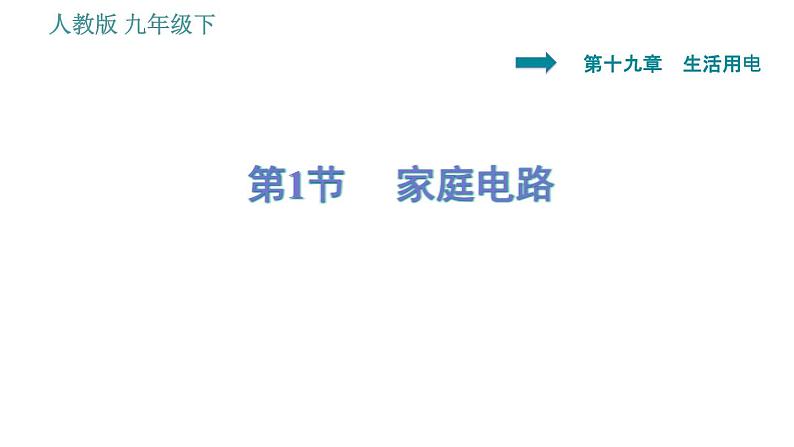 人教版 九年级下

第十九章　生活用电

第1节　家庭电路